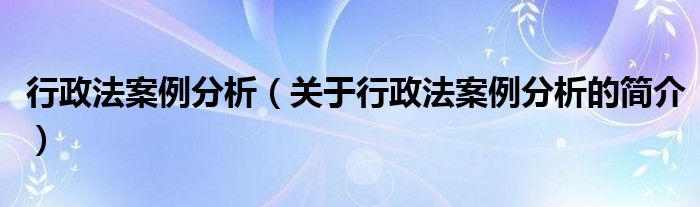 行政法案例分析（关于行政法案例分析的简介）